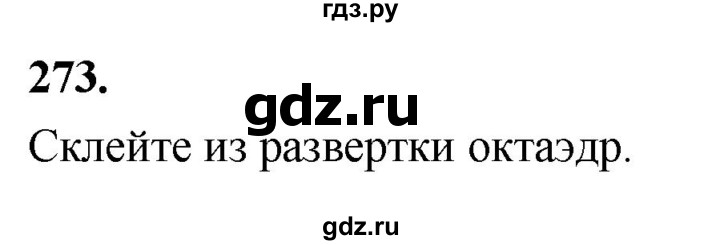 гдз.ру

273.

gdz.ru

Склейте из развертки октаэдр.

gdz.ru